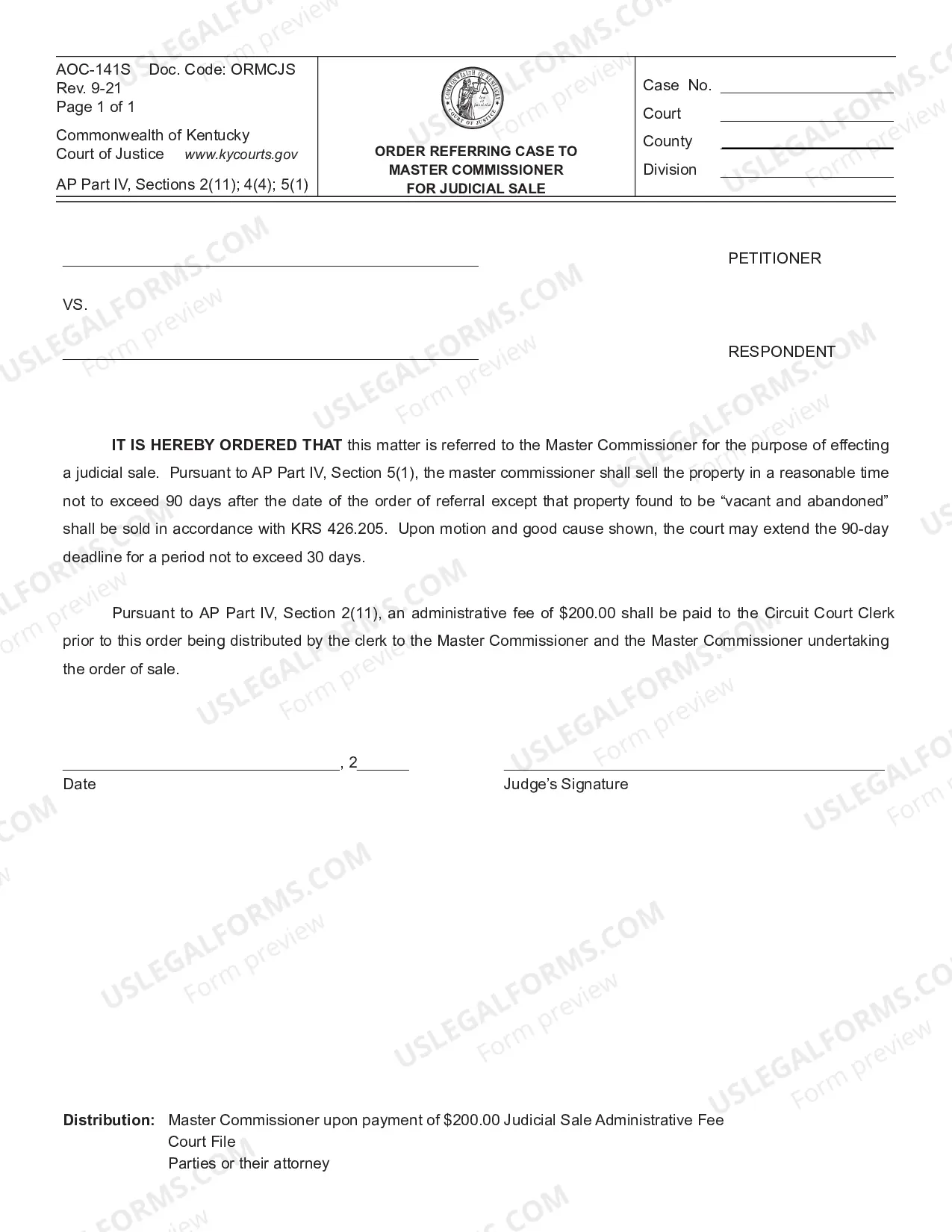 AOC-141S Doc. Code: ORMCJS
Rev. 9-21
Page 1 of 1

Commonwealth of Kentucky
Court of Justice www.kycourts.gov

AP Part IV, Sections 2(11); 4(4); 5(1)

ORDER REFERRING CASE TO
MASTER COMMISSIONER
FOR JUDICIAL SALE

Case No. ____
Court ____
County ____
Division ____

____ PETITIONER

VS.

____ RESPONDENT

IT IS HEREBY ORDERED THAT this matter is referred to the Master Commissioner for the purpose of effecting a judicial sale. Pursuant to AP Part IV, Section 5(1), the master commissioner shall sell the property in a reasonable time not to exceed 90 days after the date of the order of referral except that property found to be "vacant and abandoned" shall be sold in accordance with KRS 426.205. Upon motion and good cause shown, the court may extend the 90-day deadline for a period not to exceed 30 days.

Pursuant to AP Part IV, Section 2(11), an administrative fee of $200.00 shall be paid to the Circuit Court Clerk prior to this order being distributed by the clerk to the Master Commissioner and the Master Commissioner undertaking the order of sale.

____, 2____
Date

____
Judge's Signature

Distribution: Master Commissioner upon payment of $200.00 Judicial Sale Administrative Fee
Court File
Parties or their attorney

USLEGALFORMS.COM Form preview